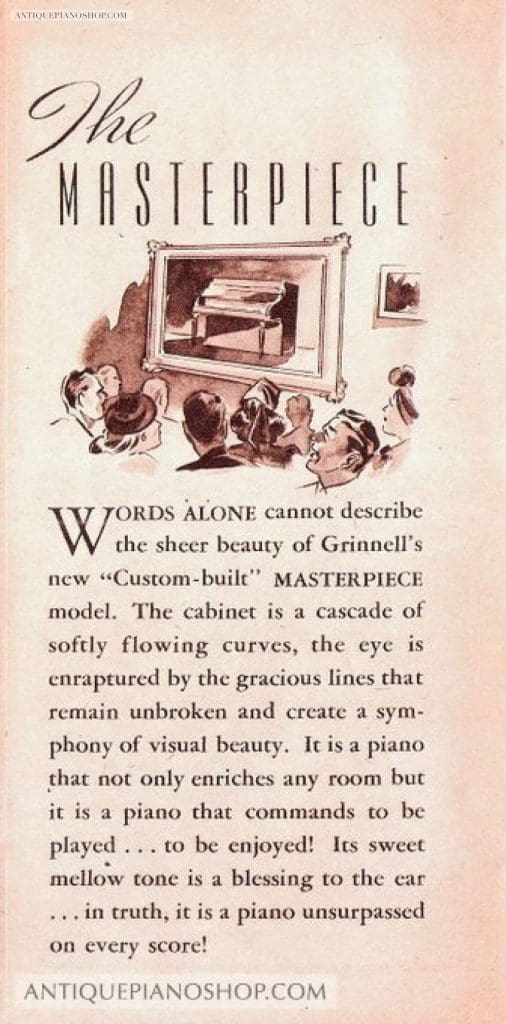 ANTIQUEPIANOSHOP.COM

The MASTERPIECE

WORDS ALONE cannot describe the sheer beauty of Grinnell's new "Custom-built" MASTERPIECE model. The cabinet is a cascade of softly flowing curves, the eye is enraptured by the gracious lines that remain unbroken and create a symphony of visual beauty. It is a piano that not only enriches any room but it is a piano that commands to be played . . . to be enjoyed! Its sweet mellow tone is a blessing to the ear . . . in truth, it is a piano unsurpassed on every score!

ANTIQUEPIANOSHOP.COM